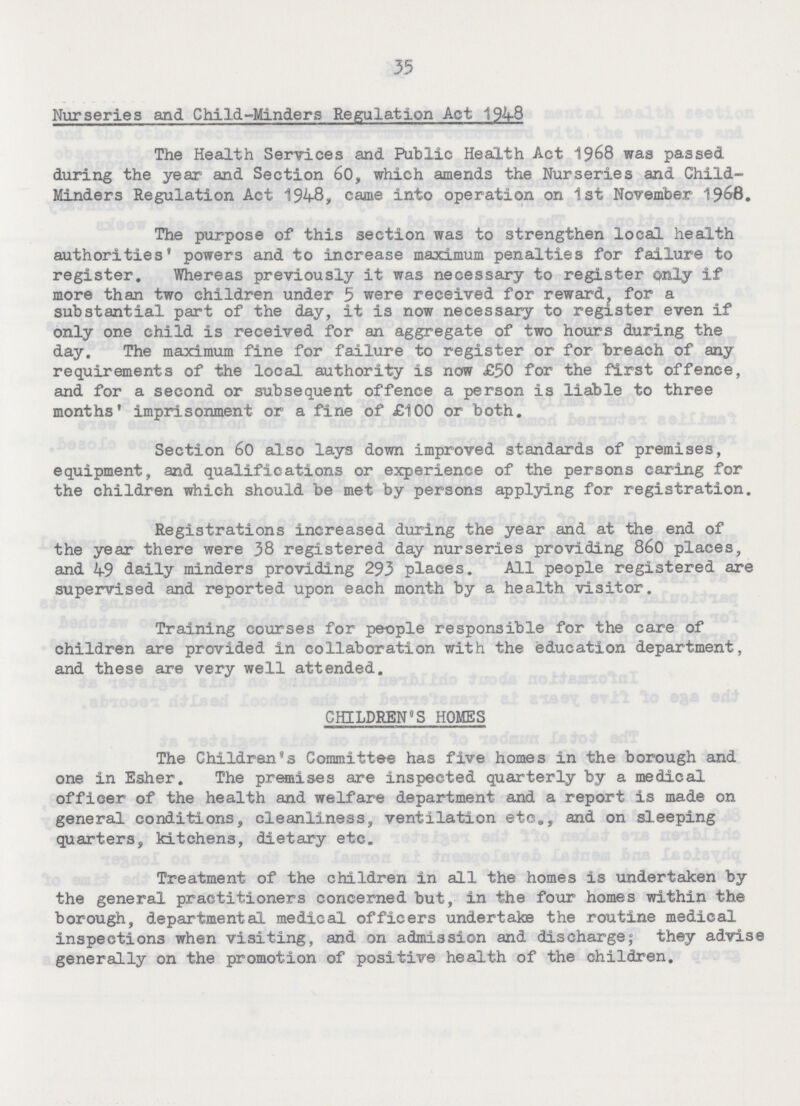 35

Nurseries and Child-Minders Regulation Act 1948

The Health Services and Public Health Act 1968 was passed during the year and Section 60, which amends the Nurseries and Child-Minders Regulation Act 1948, came into operation on 1st November 1968.

The purpose of this section was to strengthen local health authorities' powers and to increase maximum penalties for failure to register. Whereas previously it was necessary to register only if more than two children under 5 were received for reward, for a substantial part of the day, it is now necessary to register even if only one child is received for an aggregate of two hours during the day. The maximum fine for failure to register or for breach of any requirements of the local authority is now £50 for the first offence, and for a second or subsequent offence a person is liable to three months' imprisonment or a fine of £100 or both.

Section 60 also lays down improved standards of premises, equipment, and qualifications or experience of the persons caring for the children which should be met by persons applying for registration.

Registrations increased during the year and at the end of the year there were 38 registered day nurseries providing 860 places, and 49 daily minders providing 293 places. All people registered are supervised and reported upon each month by a health visitor.

Training courses for people responsible for the care of children are provided in collaboration with the education department, and these are very well attended.

CHILDREN'S HOMES

The Children's Committee has five homes in the borough and one in Esher. The premises are inspected quarterly by a medical officer of the health and welfare department and a report is made on general conditions, cleanliness, ventilation etc., and on sleeping quarters, kitchens, dietary etc.

Treatment of the children in all the homes is undertaken by the general practitioners concerned but, in the four homes within the borough, departmental medical officers undertake the routine medical inspections when visiting, and on admission and discharge; they advise generally on the promotion of positive health of the children.